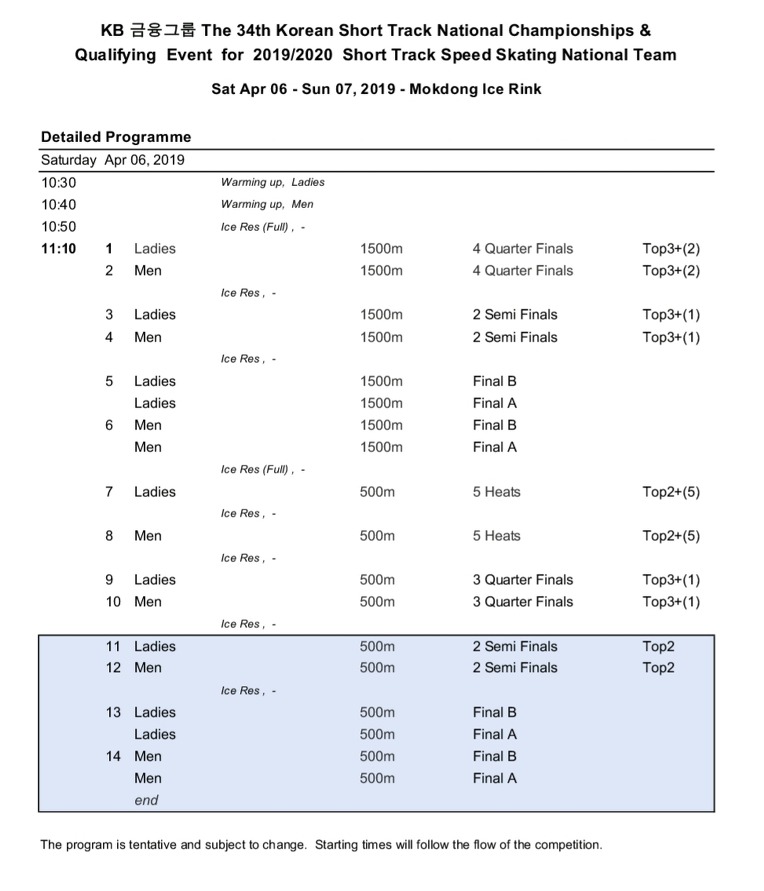 KB 금융그룹 The 34th Korean Short Track National Championships &
Qualifying Event for 2019/2020 Short Track Speed Skating National Team

Sat Apr 06 - Sun 07, 2019 - Mokdong Ice Rink

Detailed Programme

Saturday Apr 06, 2019

10:30 Warming up, Ladies
10:40 Warming up, Men
10:50 Ice Res (Full) , -
11:10 1 Ladies 1500m 4 Quarter Finals Top3+(2)
2 Men 1500m 4 Quarter Finals Top3+(2)
Ice Res , -
3 Ladies 1500m 2 Semi Finals Top3+(1)
4 Men 1500m 2 Semi Finals Top3+(1)
Ice Res , -
5 Ladies 1500m Final B
Ladies 1500m Final A
6 Men 1500m Final B
Men 1500m Final A
Ice Res (Full) , -
7 Ladies 500m 5 Heats Top2+(5)
Ice Res , -
8 Men 500m 5 Heats Top2+(5)
Ice Res , -
9 Ladies 500m 3 Quarter Finals Top3+(1)
10 Men 500m 3 Quarter Finals Top3+(1)
Ice Res , -
11 Ladies 500m 2 Semi Finals Top2
12 Men 500m 2 Semi Finals Top2
Ice Res , -
13 Ladies 500m Final B
Ladies 500m Final A
14 Men 500m Final B
Men 500m Final A
end

The program is tentative and subject to change. Starting times will follow the flow of the competition.